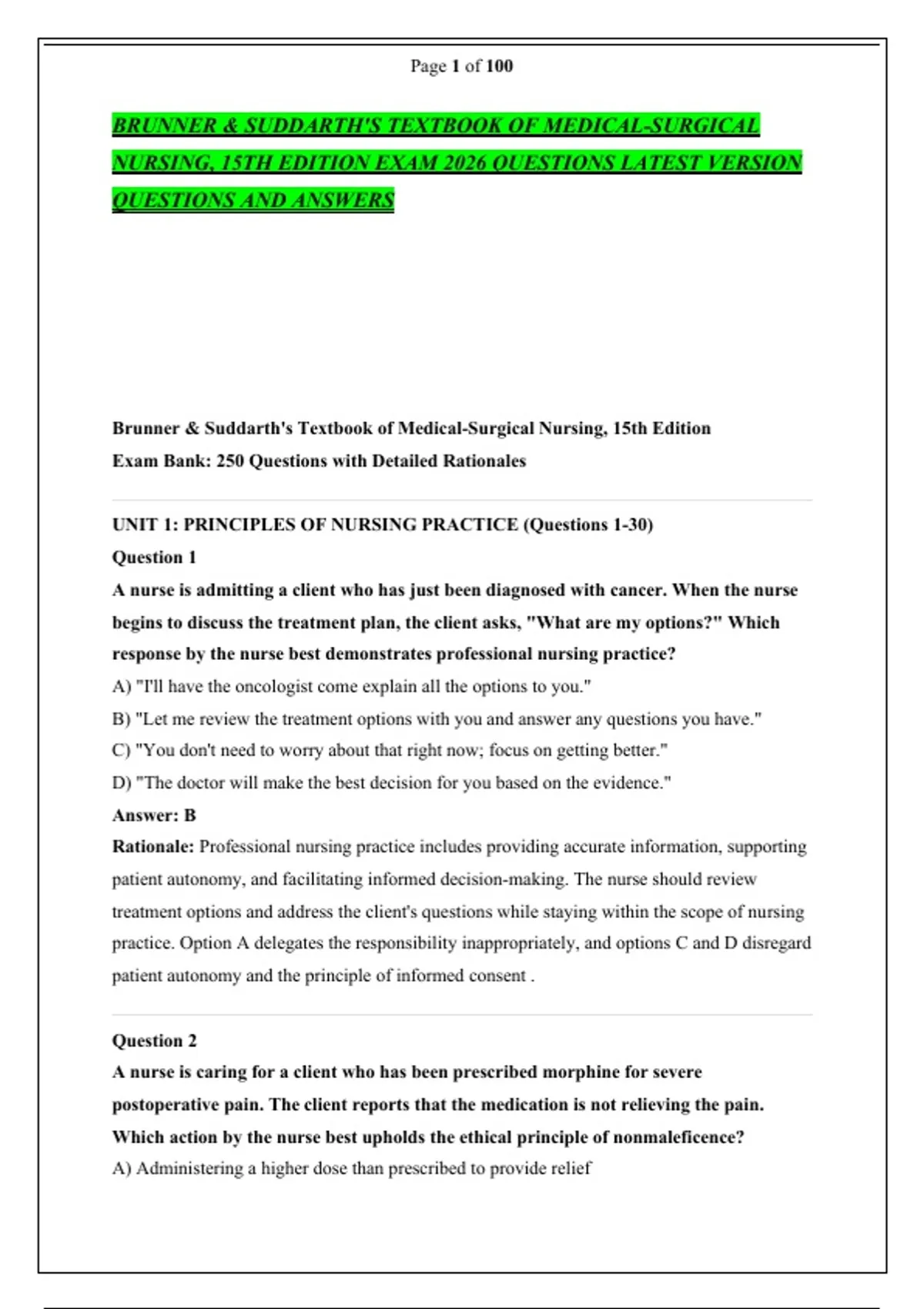 Page 1 of 100

BRUNNER & SUDDARTH'S TEXTBOOK OF MEDICAL-SURGICAL NURSING, 15TH EDITION EXAM 2026 QUESTIONS LATEST VERSION QUESTIONS AND ANSWERS

Brunner & Suddarth's Textbook of Medical-Surgical Nursing, 15th Edition
Exam Bank: 250 Questions with Detailed Rationales

UNIT 1: PRINCIPLES OF NURSING PRACTICE (Questions 1-30)

Question 1

A nurse is admitting a client who has just been diagnosed with cancer. When the nurse begins to discuss the treatment plan, the client asks, "What are my options?" Which response by the nurse best demonstrates professional nursing practice?

A) "I'll have the oncologist come explain all the options to you."
B) "Let me review the treatment options with you and answer any questions you have."
C) "You don't need to worry about that right now; focus on getting better."
D) "The doctor will make the best decision for you based on the evidence."

Answer: B

Rationale: Professional nursing practice includes providing accurate information, supporting patient autonomy, and facilitating informed decision-making. The nurse should review treatment options and address the client's questions while staying within the scope of nursing practice. Option A delegates the responsibility inappropriately, and options C and D disregard patient autonomy and the principle of informed consent .

Question 2

A nurse is caring for a client who has been prescribed morphine for severe postoperative pain. The client reports that the medication is not relieving the pain. Which action by the nurse best upholds the ethical principle of nonmaleficence?

A) Administering a higher dose than prescribed to provide relief